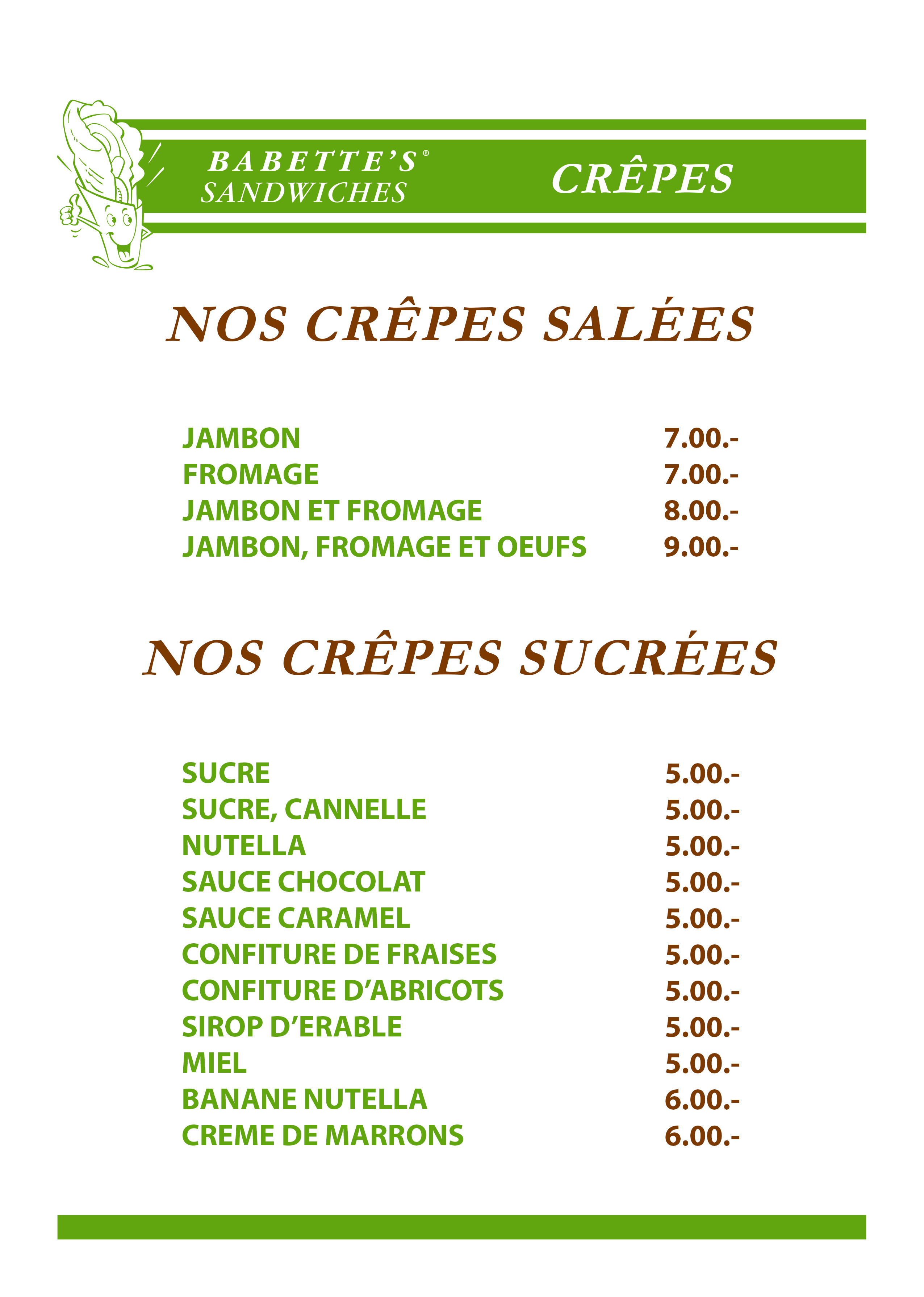 BABETTE'S®
SANDWICHES

CRÊPES

NOS CRÊPES SALÉES

JAMBON 7.00.-
FROMAGE 7.00.-
JAMBON ET FROMAGE 8.00.-
JAMBON, FROMAGE ET OEUFS 9.00.-

NOS CRÊPES SUCRÉES

SUCRE 5.00.-
SUCRE, CANNELLE 5.00.-
NUTELLA 5.00.-
SAUCE CHOCOLAT 5.00.-
SAUCE CARAMEL 5.00.-
CONFITURE DE FRAISES 5.00.-
CONFITURE D'ABRICOTS 5.00.-
SIROP D'ERABLE 5.00.-
MIEL 5.00.-
BANANE NUTELLA 6.00.-
CREME DE MARRONS 6.00.-